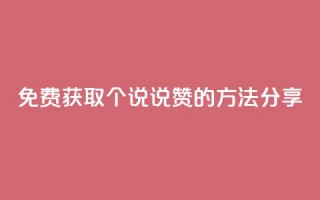 免费获取个说说赞的方法分享